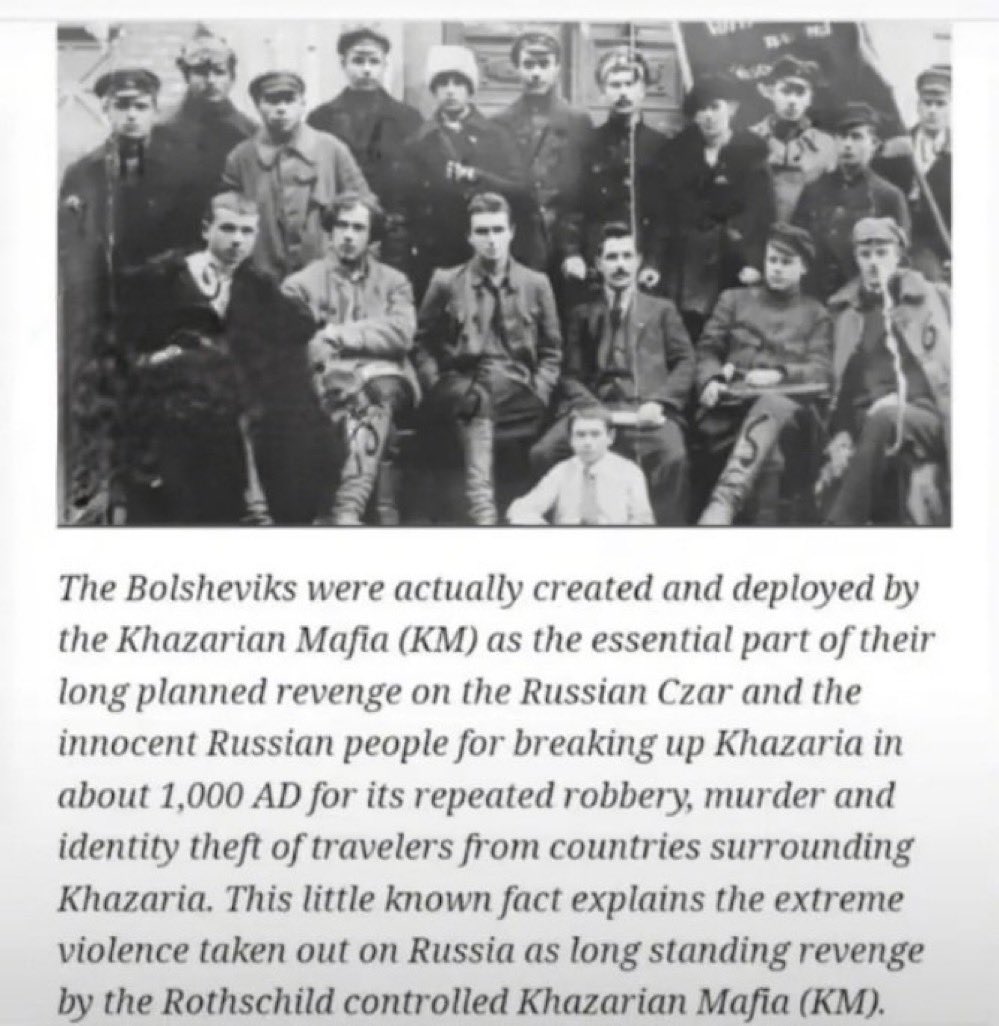 The Bolsheviks were actually created and deployed by the Khazarian Mafia (KM) as the essential part of their long planned revenge on the Russian Czar and the innocent Russian people for breaking up Khazaria in about 1,000 AD for its repeated robbery, murder and identity theft of travelers from countries surrounding Khazaria. This little known fact explains the extreme violence taken out on Russia as long standing revenge by the Rothschild controlled Khazarian Mafia (KM).